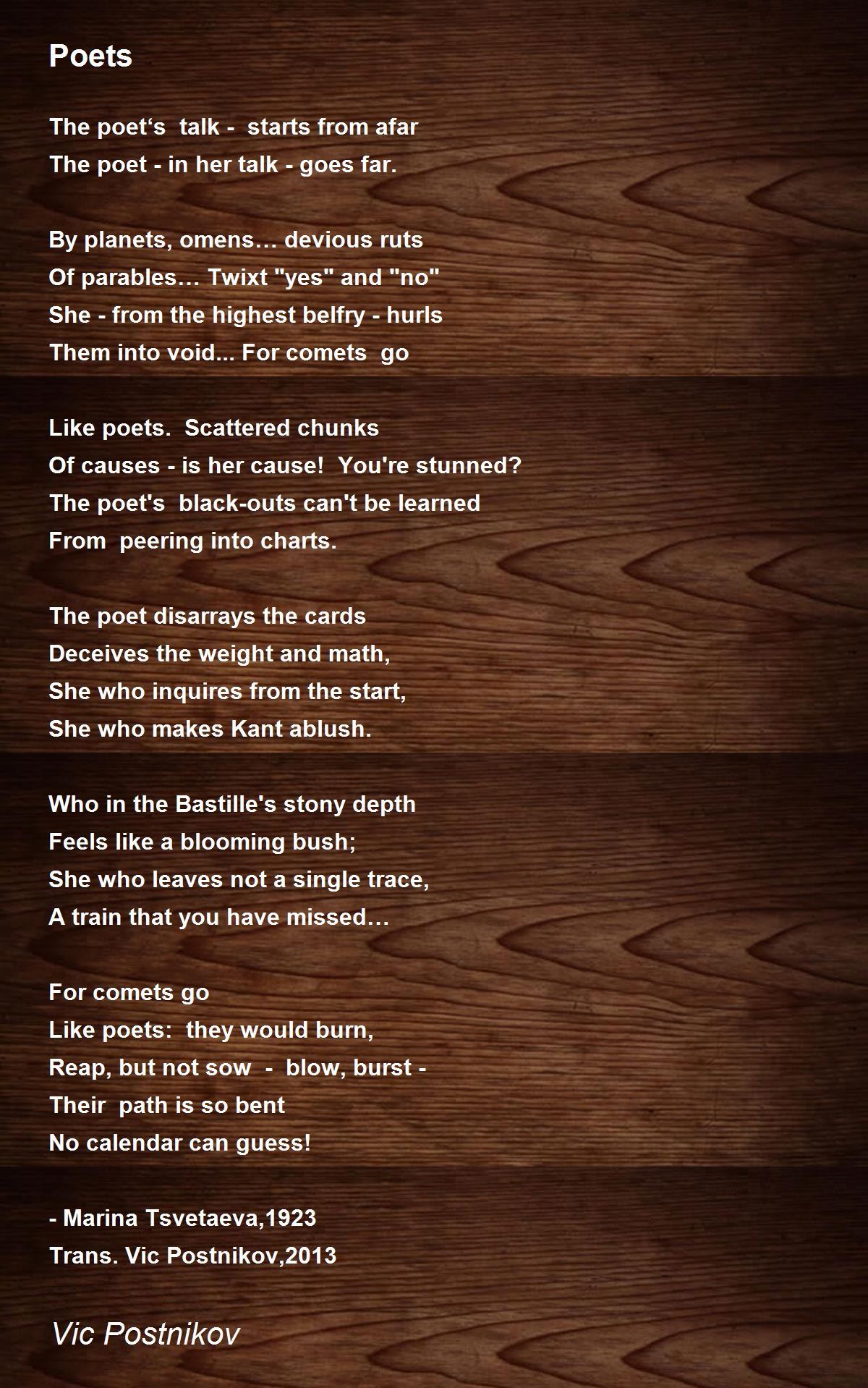 Poets

The poet‘s talk - starts from afar
The poet - in her talk - goes far.

By planets, omens… devious ruts
Of parables… Twixt "yes" and "no"
She - from the highest belfry - hurls
Them into void... For comets go

Like poets. Scattered chunks
Of causes - is her cause! You're stunned?
The poet's black-outs can't be learned
From peering into charts.

The poet disarrays the cards
Deceives the weight and math,
She who inquires from the start,
She who makes Kant ablush.

Who in the Bastille's stony depth
Feels like a blooming bush;
She who leaves not a single trace,
A train that you have missed…

For comets go
Like poets: they would burn,
Reap, but not sow - blow, burst -
Their path is so bent
No calendar can guess!

- Marina Tsvetaeva,1923
Trans. Vic Postnikov,2013

Vic Postnikov